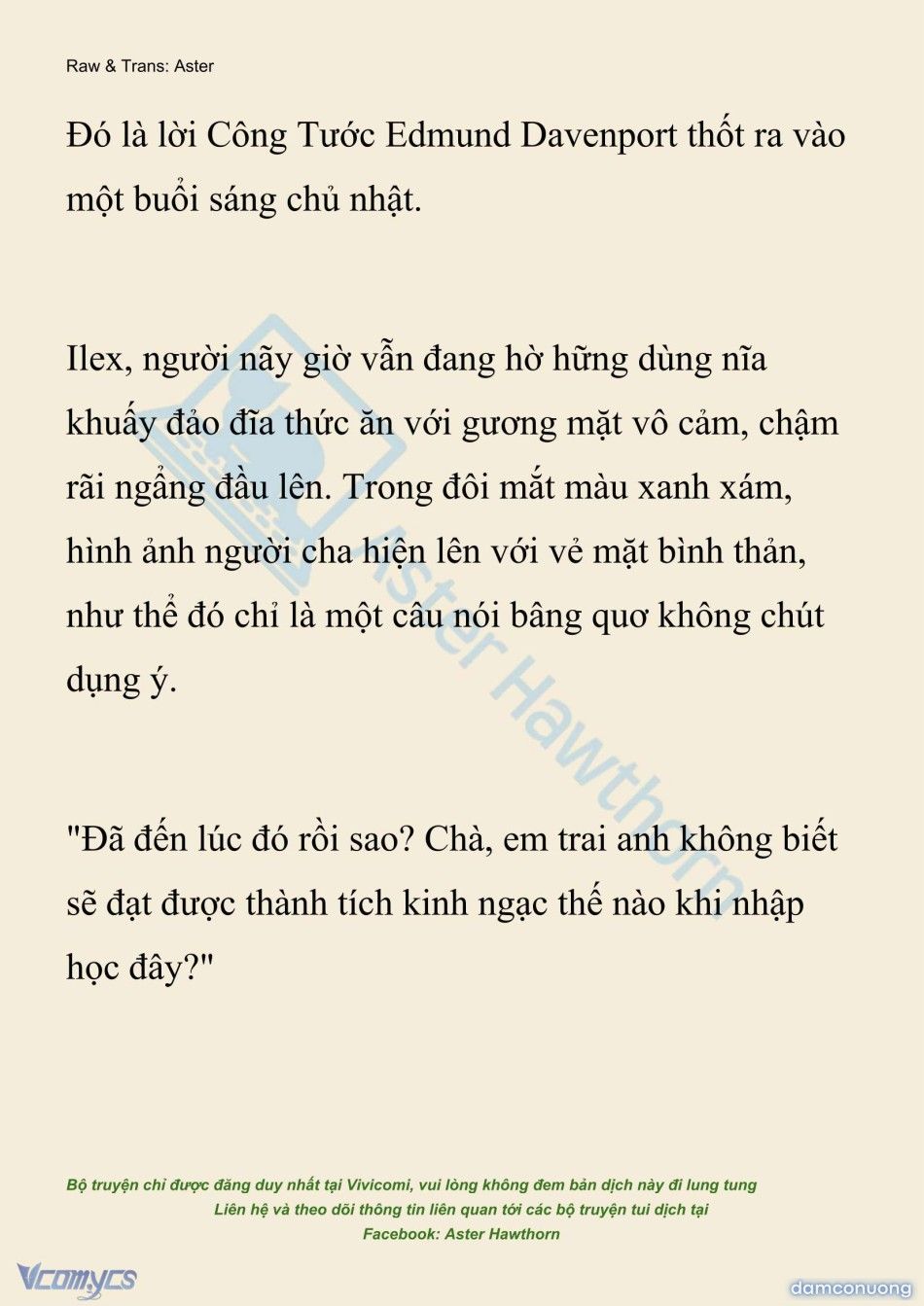 Raw & Trans: Aster

Đó là lời Công Tước Edmund Davenport thốt ra vào một buổi sáng chủ nhật.

Ilex, người nãy giờ vẫn đang hờ hững dùng nĩa khuấy đảo đĩa thức ăn với gương mặt vô cảm, chậm rãi ngẩng đầu lên. Trong đôi mắt màu xanh xám, hình ảnh người cha hiện lên với vẻ mặt bình thản, như thể đó chỉ là một câu nói bâng quơ không chút dụng ý.

"Đã đến lúc đó rồi sao? Chà, em trai anh không biết sẽ đạt được thành tích kinh ngạc thế nào khi nhập học đây?"

Aster Hawthorn

Bộ truyện chỉ được đăng duy nhất tại Vivicomi, vui lòng không đem bản dịch này đi lung tung
Liên hệ và theo dõi thông tin liên quan tới các bộ truyện tui dịch tại
Facebook: Aster Hawthorn

Vcomycs

damconuong